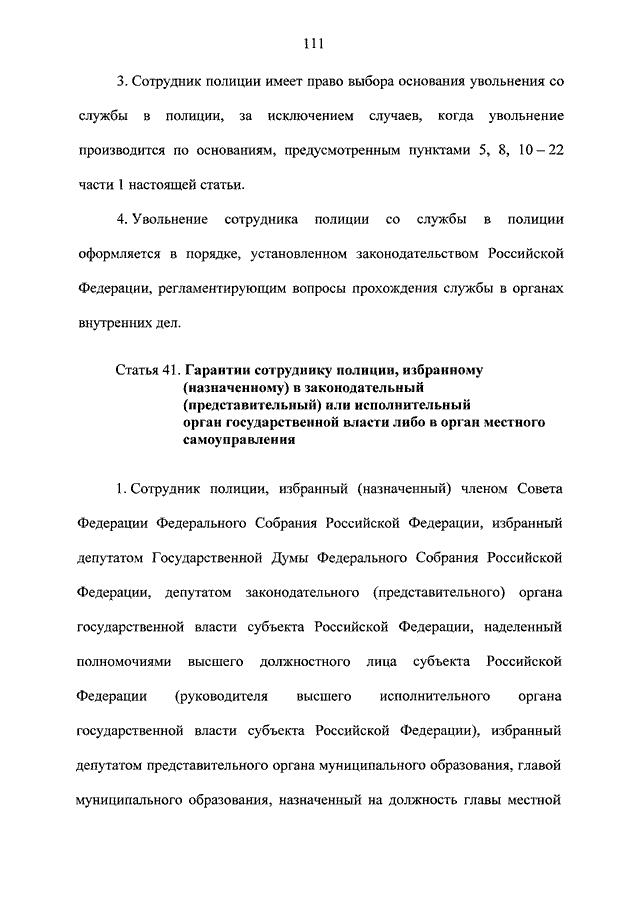 111

3. Сотрудник полиции имеет право выбора основания увольнения со службы в полиции, за исключением случаев, когда увольнение производится по основаниям, предусмотренным пунктами 5, 8, 10 – 22 части 1 настоящей статьи.

4. Увольнение сотрудника полиции со службы в полиции оформляется в порядке, установленном законодательством Российской Федерации, регламентирующим вопросы прохождения службы в органах внутренних дел.

Статья 41. Гарантии сотруднику полиции, избранному (назначенному) в законодательный (представительный) или исполнительный орган государственной власти либо в орган местного самоуправления

1. Сотрудник полиции, избранный (назначенный) членом Совета Федерации Федерального Собрания Российской Федерации, избранный депутатом Государственной Думы Федерального Собрания Российской Федерации, депутатом законодательного (представительного) органа государственной власти субъекта Российской Федерации, наделенный полномочиями высшего должностного лица субъекта Российской Федерации (руководителя высшего исполнительного органа государственной власти субъекта Российской Федерации), избранный депутатом представительного органа муниципального образования, главой муниципального образования, назначенный на должность главы местной